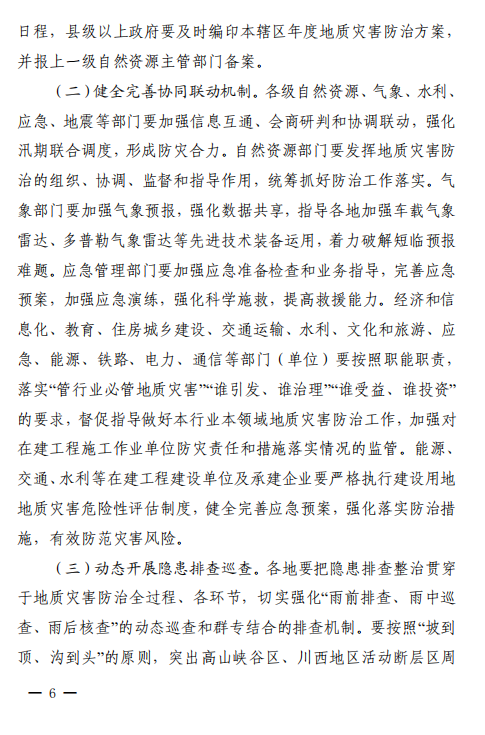 日程，县级以上政府要及时编印本辖区年度地质灾害防治方案，并报上一级自然资源主管部门备案。

（二）健全完善协同联动机制。各级自然资源、气象、水利、应急、地震等部门要加强信息互通、会商研判和协调联动，强化汛期联合调度，形成防灾合力。自然资源部门要发挥地质灾害防治的组织、协调、监督和指导作用，统筹抓好防治工作落实。气象部门要加强气象预报，强化数据共享，指导各地加强车载气象雷达、多普勒气象雷达等先进技术装备运用，着力破解短临预报难题。应急管理部门要加强应急准备检查和业务指导，完善应急预案，加强应急演练，强化科学施救，提高救援能力。经济和信息化、教育、住房城乡建设、交通运输、水利、文化和旅游、应急、能源、铁路、电力、通信等部门（单位）要按照职能职责，落实“管行业必管地质灾害”“谁引发、谁治理”“谁受益、谁投资”的要求，督促指导做好本行业本领域地质灾害防治工作，加强对在建工程施工作业单位防灾责任和措施落实情况的监管。能源、交通、水利等在建工程建设单位及承建企业要严格执行建设用地地质灾害危险性评估制度，健全完善应急预案，强化落实防治措施，有效防范灾害风险。

（三）动态开展隐患排查巡查。各地要把隐患排查整治贯穿于地质灾害防治全过程、各环节，切实强化“雨前排查、雨中巡查、雨后核查”的动态巡查和群专结合的排查机制。要按照“坡到顶、沟到头”的原则，突出高山峡谷区、川西地区活动断层区周

— 6 —